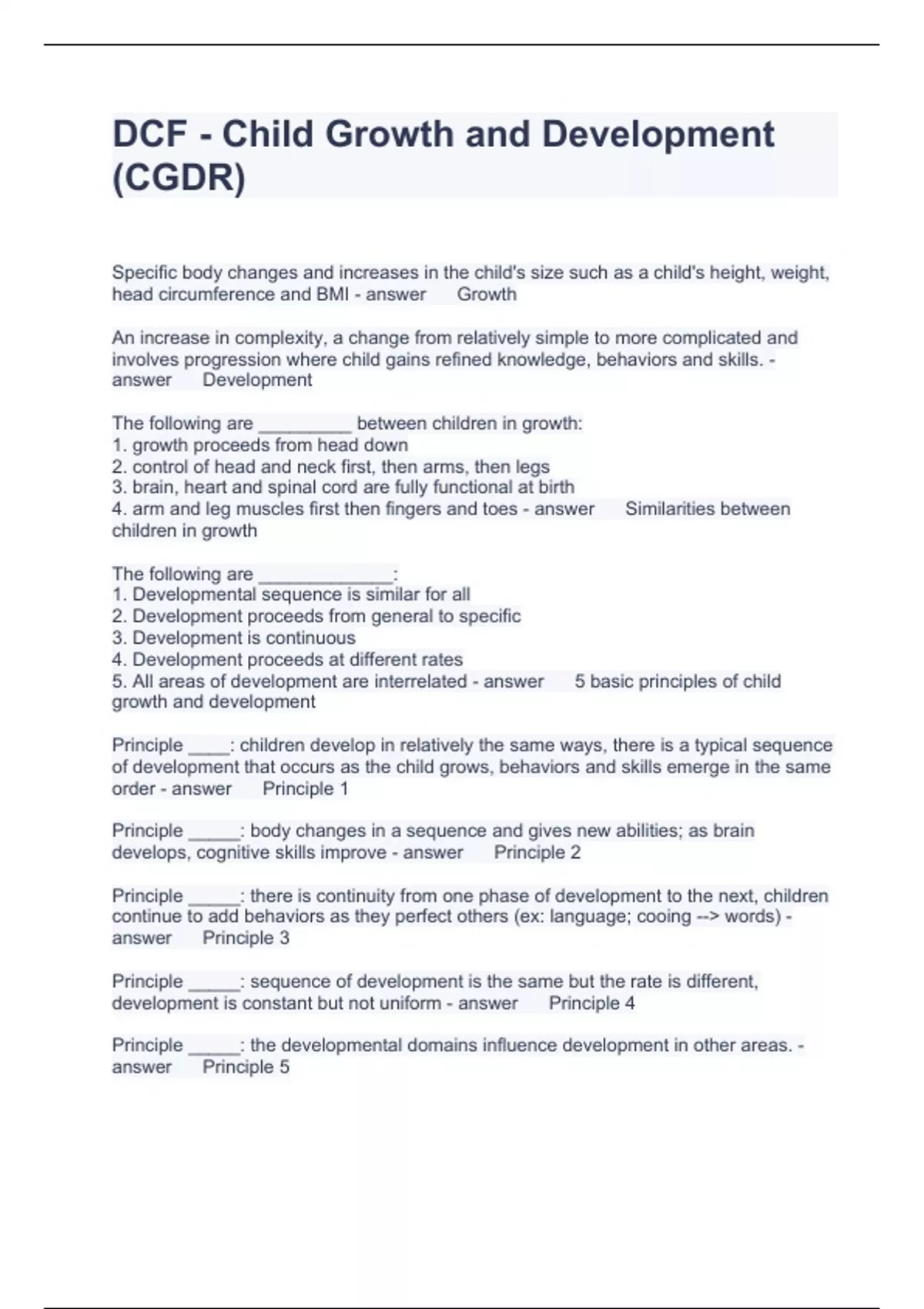 DCF - Child Growth and Development (CGDR)

Specific body changes and increases in the child's size such as a child's height, weight, head circumference and BMI - answer Growth

An increase in complexity, a change from relatively simple to more complicated and involves progression where child gains refined knowledge, behaviors and skills. - answer Development

The following are _________ between children in growth:
1. growth proceeds from head down
2. control of head and neck first, then arms, then legs
3. brain, heart and spinal cord are fully functional at birth
4. arm and leg muscles first then fingers and toes - answer Similarities between children in growth

The following are _____________:
1. Developmental sequence is similar for all
2. Development proceeds from general to specific
3. Development is continuous
4. Development proceeds at different rates
5. All areas of development are interrelated - answer 5 basic principles of child growth and development

Principle ____: children develop in relatively the same ways, there is a typical sequence of development that occurs as the child grows, behaviors and skills emerge in the same order - answer Principle 1

Principle _____: body changes in a sequence and gives new abilities; as brain develops, cognitive skills improve - answer Principle 2

Principle _____: there is continuity from one phase of development to the next, children continue to add behaviors as they perfect others (ex: language; cooing --> words) - answer Principle 3

Principle _____: sequence of development is the same but the rate is different, development is constant but not uniform - answer Principle 4

Principle _____: the developmental domains influence development in other areas. - answer Principle 5